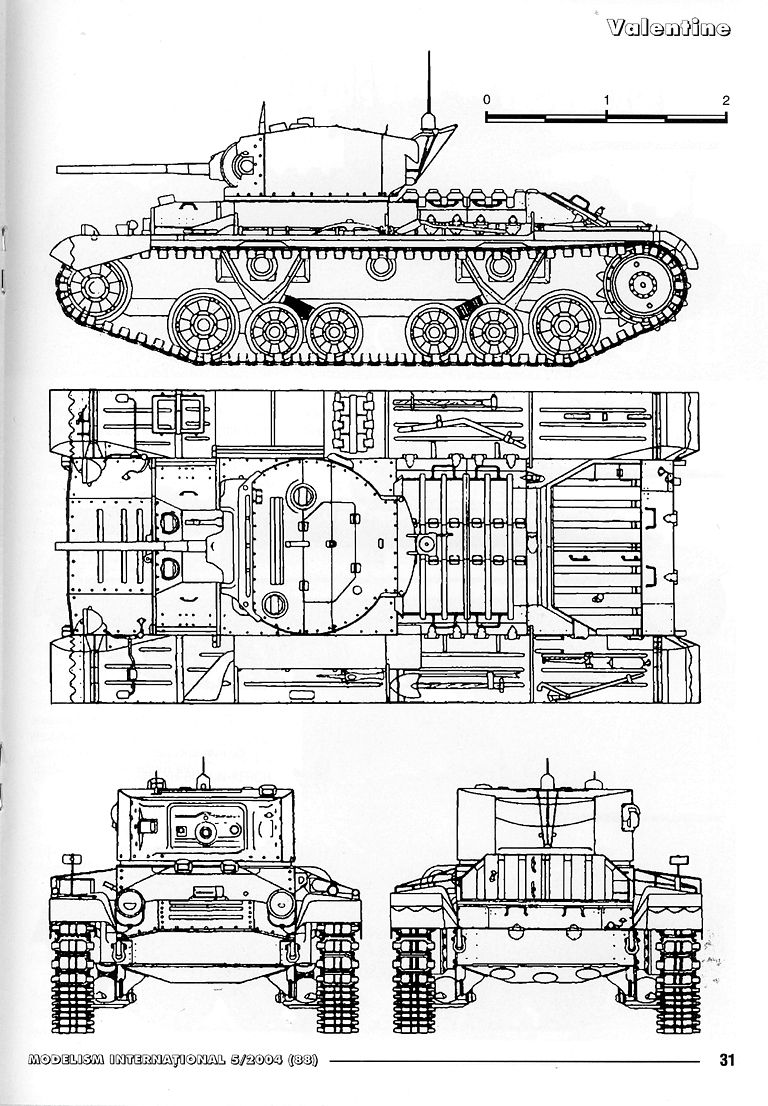 Valentine

0 1 2

MODELISM INTERNAȚIONAL 5/2004 (88)

31